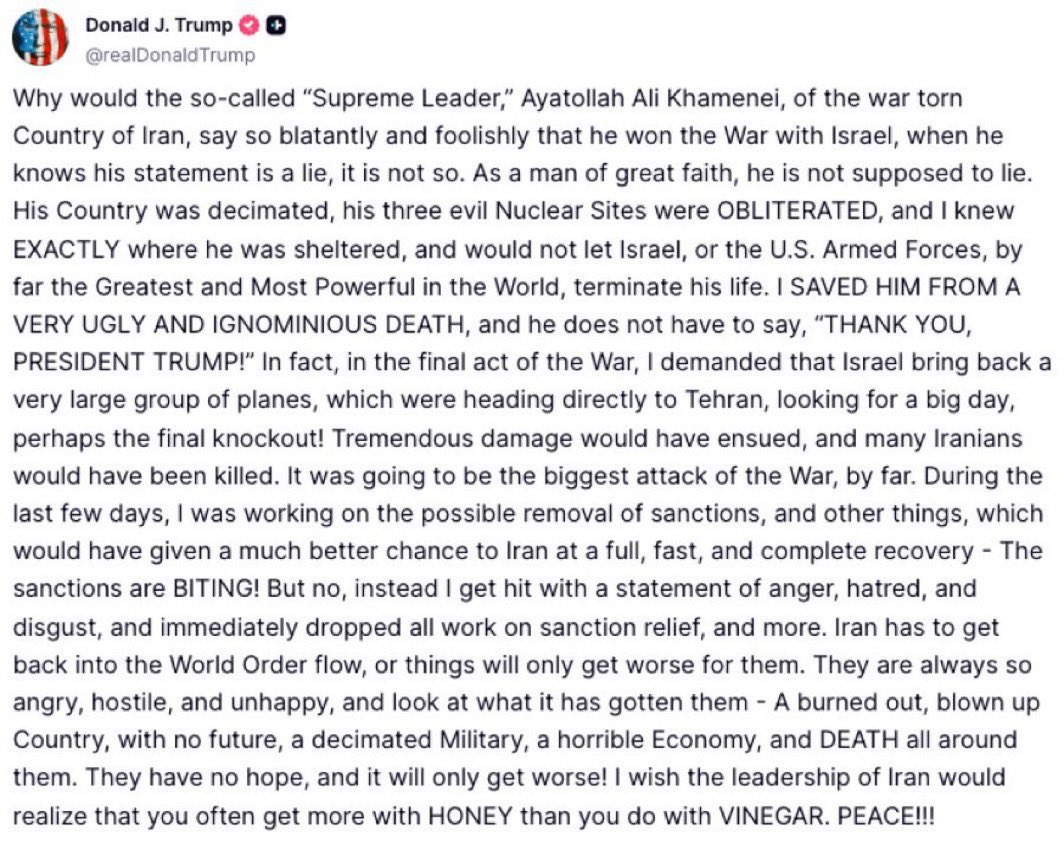 Donald J. Trump
@realDonaldTrump

Why would the so-called "Supreme Leader," Ayatollah Ali Khamenei, of the war torn Country of Iran, say so blatantly and foolishly that he won the War with Israel, when he knows his statement is a lie, it is not so. As a man of great faith, he is not supposed to lie. His Country was decimated, his three evil Nuclear Sites were OBLITERATED, and I knew EXACTLY where he was sheltered, and would not let Israel, or the U.S. Armed Forces, by far the Greatest and Most Powerful in the World, terminate his life. I SAVED HIM FROM A VERY UGLY AND IGNOMINIOUS DEATH, and he does not have to say, "THANK YOU, PRESIDENT TRUMP!" In fact, in the final act of the War, I demanded that Israel bring back a very large group of planes, which were heading directly to Tehran, looking for a big day, perhaps the final knockout! Tremendous damage would have ensued, and many Iranians would have been killed. It was going to be the biggest attack of the War, by far. During the last few days, I was working on the possible removal of sanctions, and other things, which would have given a much better chance to Iran at a full, fast, and complete recovery - The sanctions are BITING! But no, instead I get hit with a statement of anger, hatred, and disgust, and immediately dropped all work on sanction relief, and more. Iran has to get back into the World Order flow, or things will only get worse for them. They are always so angry, hostile, and unhappy, and look at what it has gotten them - A burned out, blown up Country, with no future, a decimated Military, a horrible Economy, and DEATH all around them. They have no hope, and it will only get worse! I wish the leadership of Iran would realize that you often get more with HONEY than you do with VINEGAR. PEACE!!!